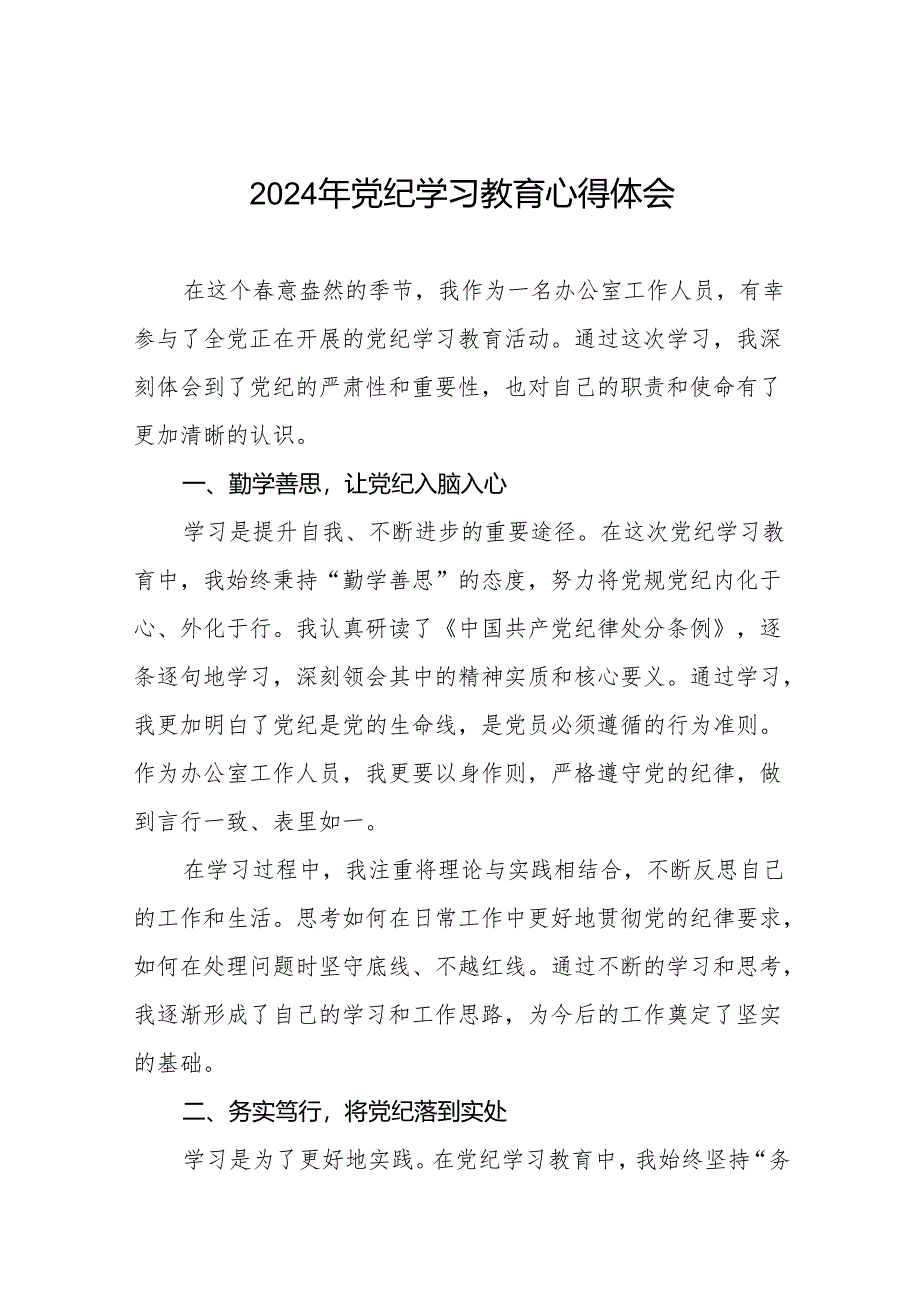 2024年党纪学习教育心得体会

在这个春意盎然的季节，我作为一名办公室工作人员，有幸参与了全党正在开展的党纪学习教育活动。通过这次学习，我深刻体会到了党纪的严肃性和重要性，也对自己的职责和使命有了更加清晰的认识。

一、勤学善思，让党纪入脑入心

学习是提升自我、不断进步的重要途径。在这次党纪学习教育中，我始终秉持“勤学善思”的态度，努力将党规党纪内化于心、外化于行。我认真研读了《中国共产党纪律处分条例》，逐条逐句地学习，深刻领会其中的精神实质和核心要义。通过学习，我更加明白了党纪是党的生命线，是党员必须遵循的行为准则。作为办公室工作人员，我更要以身作则，严格遵守党的纪律，做到言行一致、表里如一。

在学习过程中，我注重将理论与实践相结合，不断反思自己的工作和生活。思考如何在日常工作中更好地贯彻党的纪律要求，如何在处理问题时坚守底线、不越红线。通过不断的学习和思考，我逐渐形成了自己的学习和工作思路，为今后的工作奠定了坚实的基础。

二、务实笃行，将党纪落到实处

学习是为了更好地实践。在党纪学习教育中，我始终坚持“务